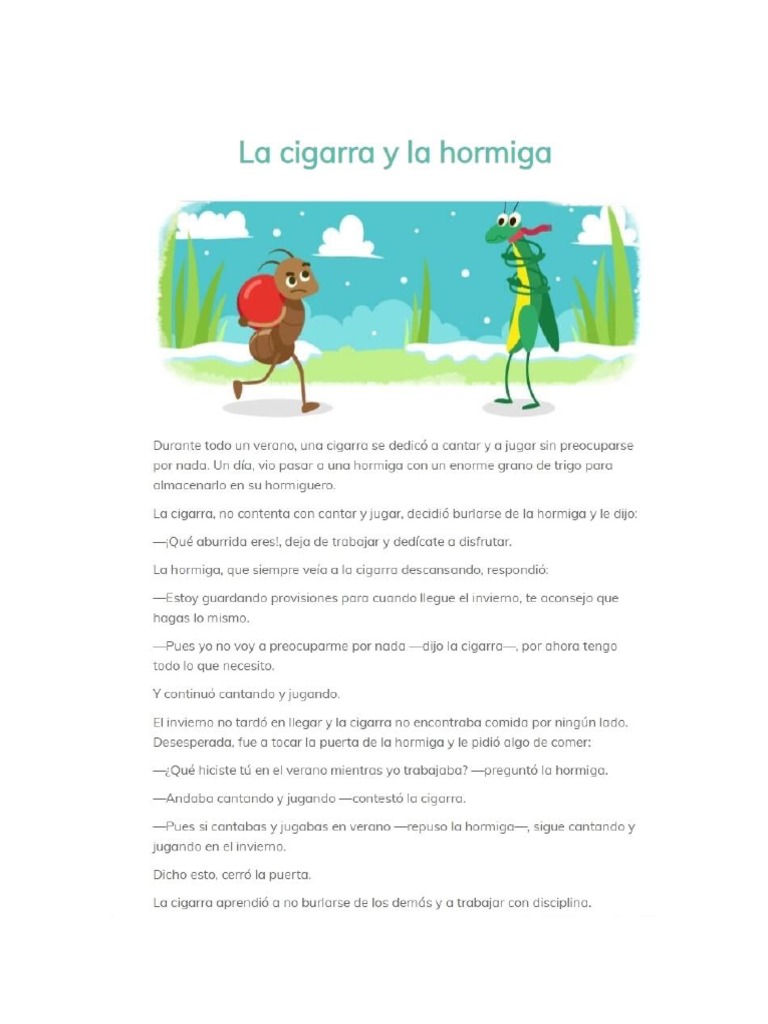 La cigarra y la hormiga

Durante todo un verano, una cigarra se dedicó a cantar y a jugar sin preocuparse por nada. Un día, vio pasar a una hormiga con un enorme grano de trigo para almacenarlo en su hormiguero.

La cigarra, no contenta con cantar y jugar, decidió burlarse de la hormiga y le dijo:

—¡Qué aburrida eres!, deja de trabajar y dedícate a disfrutar.

La hormiga, que siempre veía a la cigarra descansando, respondió:

—Estoy guardando provisiones para cuando llegue el invierno, te aconsejo que hagas lo mismo.

—Pues yo no voy a preocuparme por nada —dijo la cigarra—, por ahora tengo todo lo que necesito.

Y continuó cantando y jugando.

El invierno no tardó en llegar y la cigarra no encontraba comida por ningún lado. Desesperada, fue a tocar la puerta de la hormiga y le pidió algo de comer:

—¿Qué hiciste tú en el verano mientras yo trabajaba? —preguntó la hormiga.

—Andaba cantando y jugando —contestó la cigarra.

—Pues si cantabas y jugabas en verano —repuso la hormiga—, sigue cantando y jugando en el invierno.

Dicho esto, cerró la puerta.

La cigarra aprendió a no burlarse de los demás y a trabajar con disciplina.